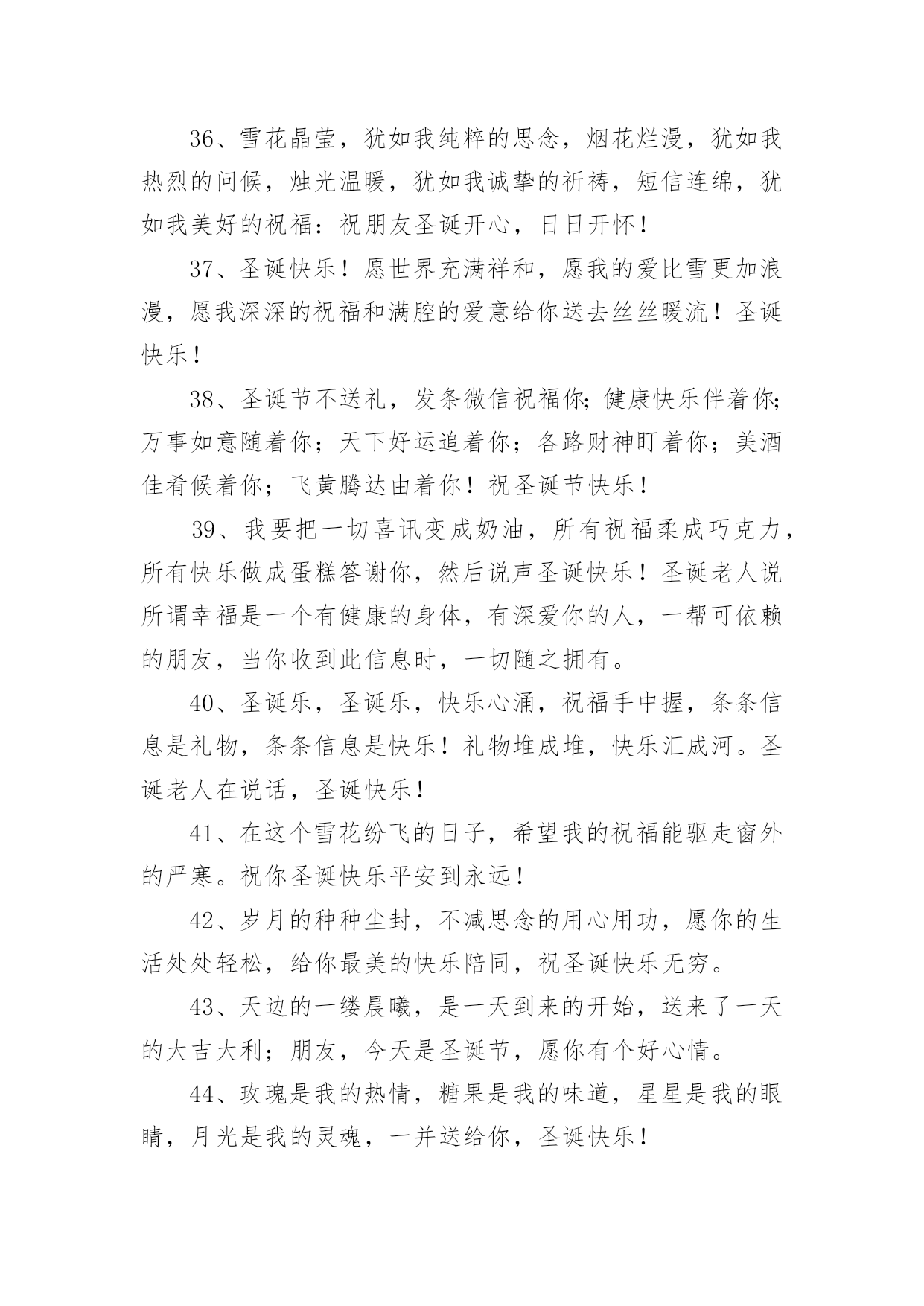 36、雪花晶莹，犹如我纯粹的思念，烟花烂漫，犹如我热烈的问候，烛光温暖，犹如我诚挚的祈祷，短信连绵，犹如我美好的祝福：祝朋友圣诞开心，日日开怀！

37、圣诞快乐！愿世界充满祥和，愿我的爱比雪更加浪漫，愿我深深的祝福和满腔的爱意给你送去丝丝暖流！圣诞快乐！

38、圣诞节不送礼，发条微信祝福你；健康快乐伴着你；万事如意随着你；天下好运追着你；各路财神盯着你；美酒佳肴候着你；飞黄腾达由着你！祝圣诞节快乐！

39、我要把一切喜讯变成奶油，所有祝福柔成巧克力，所有快乐做成蛋糕答谢你，然后说声圣诞快乐！圣诞老人说所谓幸福是一个有健康的身体，有深爱你的人，一帮可依赖的朋友，当你收到此信息时，一切随之拥有。

40、圣诞乐，圣诞乐，快乐心涌，祝福手中握，条条信息是礼物，条条信息是快乐！礼物堆成堆，快乐汇成河。圣诞老人在说话，圣诞快乐！

41、在这个雪花纷飞的日子，希望我的祝福能驱走窗外的严寒。祝你圣诞快乐平安到永远！

42、岁月的种种尘封，不减思念的用心用功，愿你的生活处处轻松，给你最美的快乐陪同，祝圣诞快乐无穷。

43、天边的一缕晨曦，是一天到来的开始，送来了一天的大吉大利；朋友，今天是圣诞节，愿你有个好心情。

44、玫瑰是我的热情，糖果是我的味道，星星是我的眼睛，月光是我的灵魂，一并送给你，圣诞快乐！